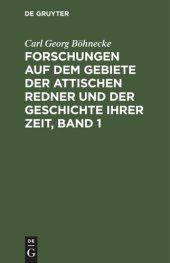 DE GRUYTER

Carl Georg Böhnecke

FORSCHUNGEN AUF DEM GEBIETE DER ATTISCHEN REDNER UND DER GESCHICHTE IHRER ZEIT, BAND 1

DE
G